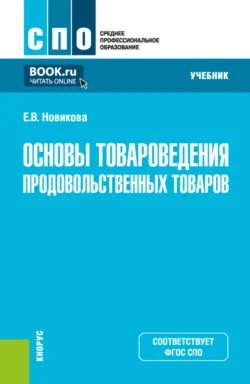 СПО

СРЕДНЕЕ
ПРОФЕССИОНАЛЬНОЕ
ОБРАЗОВАНИЕ

BOOK.ru
ЧИТАТЬ ONLINE

УЧЕБНИК

Е.В. Новикова

ОСНОВЫ ТОВАРОВЕДЕНИЯ ПРОДОВОЛЬСТВЕННЫХ ТОВАРОВ

КНОРУС

СООТВЕТСТВУЕТ
ФГОС СПО